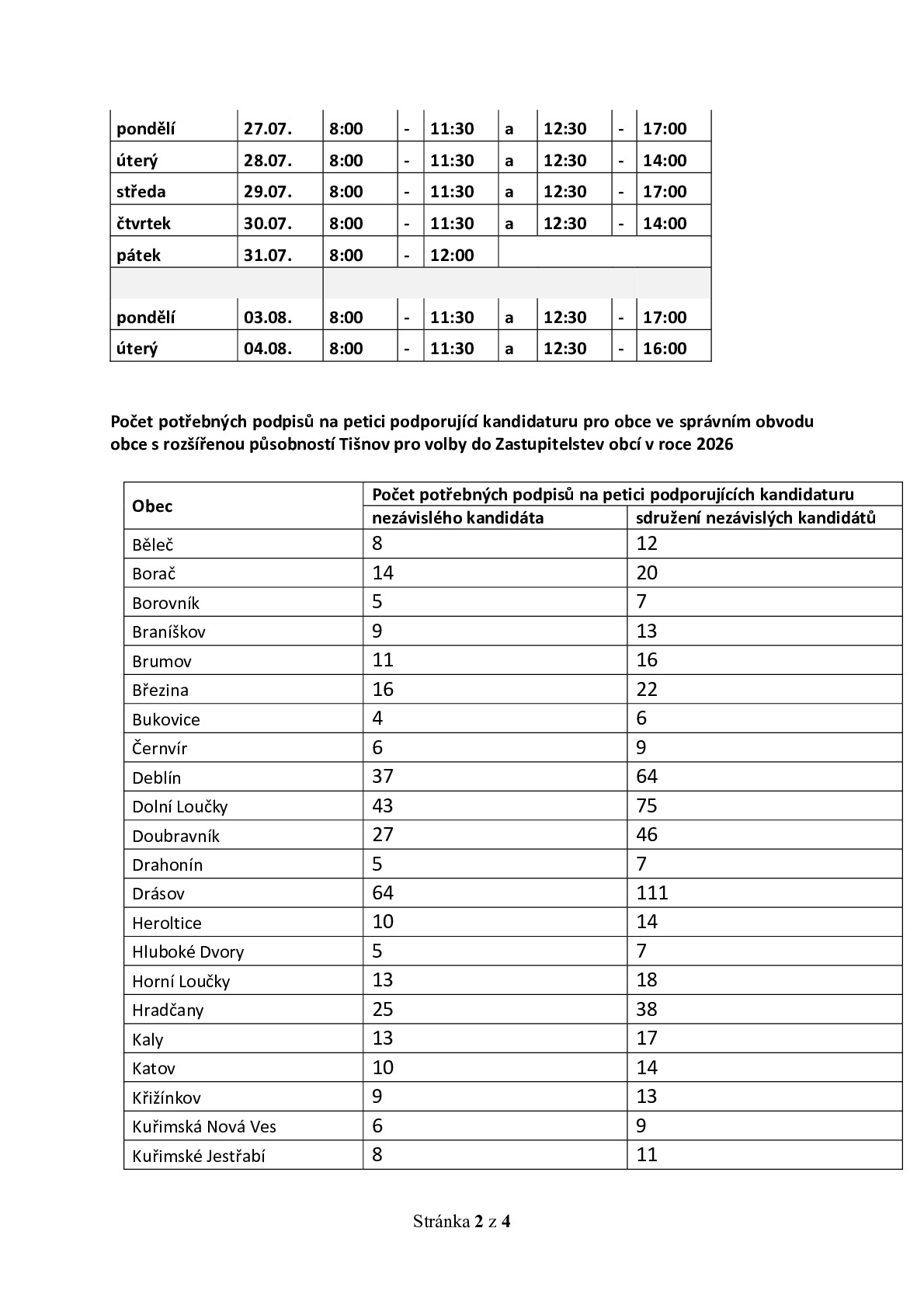 | pondělí | 27.07. | 8:00 | - | 11:30 | a | 12:30 | - | 17:00 |
|---|---|---|---|---|---|---|---|---|
| úterý | 28.07. | 8:00 | - | 11:30 | a | 12:30 | - | 14:00 |
| středa | 29.07. | 8:00 | - | 11:30 | a | 12:30 | - | 17:00 |
| čtvrtek | 30.07. | 8:00 | - | 11:30 | a | 12:30 | - | 14:00 |
| pátek | 31.07. | 8:00 | - | 12:00 | | | | |
| | | | | | | | | |
| pondělí | 03.08. | 8:00 | - | 11:30 | a | 12:30 | - | 17:00 |
| úterý | 04.08. | 8:00 | - | 11:30 | a | 12:30 | - | 16:00 |

Počet potřebných podpisů na petici podporující kandidaturu pro obce ve správním obvodu obce s rozšířenou působností Tišnov pro volby do Zastupitelstev obcí v roce 2026

| Obec | Počet potřebných podpisů na petici podporujících kandidaturu | |
|---|---|---|
| | nezávislého kandidáta | sdružení nezávislých kandidátů |
| Běleč | 8 | 12 |
| Borač | 14 | 20 |
| Borovník | 5 | 7 |
| Braníškov | 9 | 13 |
| Brumov | 11 | 16 |
| Březina | 16 | 22 |
| Bukovice | 4 | 6 |
| Černvír | 6 | 9 |
| Deblín | 37 | 64 |
| Dolní Loučky | 43 | 75 |
| Doubravník | 27 | 46 |
| Drahonín | 5 | 7 |
| Drásov | 64 | 111 |
| Heroltice | 10 | 14 |
| Hluboké Dvory | 5 | 7 |
| Horní Loučky | 13 | 18 |
| Hradčany | 25 | 38 |
| Kaly | 13 | 17 |
| Katov | 10 | 14 |
| Křižínkov | 9 | 13 |
| Kuřimská Nová Ves | 6 | 9 |
| Kuřimské Jestřabí | 8 | 11 |

Stránka 2 z 4